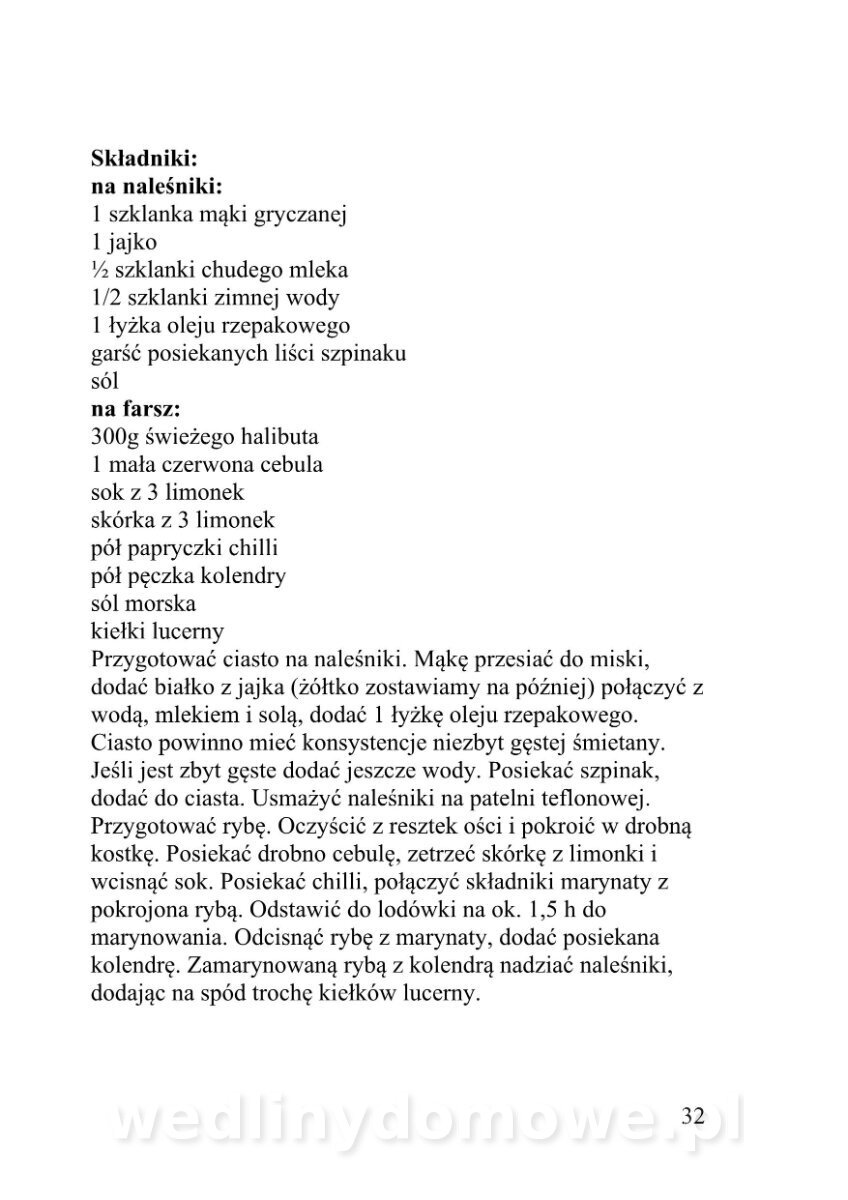 **Składniki:**
**na naleśniki:**
1 szklanka mąki gryczanej
1 jajko
½ szklanki chudego mleka
1/2 szklanki zimnej wody
1 łyżka oleju rzepakowego
garść posiekanych liści szpinaku
sól
**na farsz:**
300g świeżego halibuta
1 mała czerwona cebula
sok z 3 limonek
skórka z 3 limonek
pół papryczki chilli
pół pęczka kolendry
sól morska
kiełki lucerny
Przygotować ciasto na naleśniki. Mąkę przesiać do miski, dodać białko z jajka (żółtko zostawiamy na później) połączyć z wodą, mlekiem i solą, dodać 1 łyżkę oleju rzepakowego. Ciasto powinno mieć konsystencje niezbyt gęstej śmietany. Jeśli jest zbyt gęste dodać jeszcze wody. Posiekać szpinak, dodać do ciasta. Usmażyć naleśniki na patelni teflonowej. Przygotować rybę. Oczyścić z resztek ości i pokroić w drobną kostkę. Posiekać drobno cebulę, zetrzeć skórkę z limonki i wcisnąć sok. Posiekać chilli, połączyć składniki marynaty z pokrojona rybą. Odstawić do lodówki na ok. 1,5 h do marynowania. Odcisnąć rybę z marynaty, dodać posiekana kolendrę. Zamarynowaną rybą z kolendrą nadziać naleśniki, dodając na spód trochę kiełków lucerny.

wedlinydomowe.pl

32